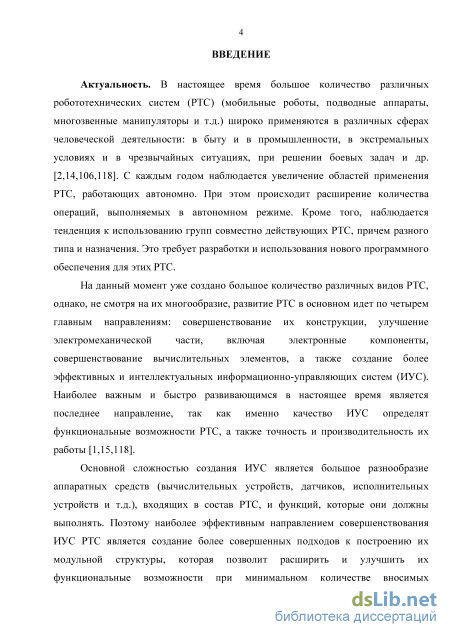 4

ВВЕДЕНИЕ

Актуальность. В настоящее время большое количество различных робототехнических систем (РТС) (мобильные роботы, подводные аппараты, многозвенные манипуляторы и т.д.) широко применяются в различных сферах человеческой деятельности: в быту и в промышленности, в экстремальных условиях и в чрезвычайных ситуациях, при решении боевых задач и др. [2,14,106,118]. С каждым годом наблюдается увеличение областей применения РТС, работающих автономно. При этом происходит расширение количества операций, выполняемых в автономном режиме. Кроме того, наблюдается тенденция к использованию групп совместно действующих РТС, причем разного типа и назначения. Это требует разработки и использования нового программного обеспечения для этих РТС.

На данный момент уже создано большое количество различных видов РТС, однако, не смотря на их многообразие, развитие РТС в основном идет по четырем главным направлениям: совершенствование их конструкции, улучшение электромеханической части, включая электронные компоненты, совершенствование вычислительных элементов, а также создание более эффективных и интеллектуальных информационно-управляющих систем (ИУС). Наиболее важным и быстро развивающимся в настоящее время является последнее направление, так как именно качество ИУС определят функциональные возможности РТС, а также точность и производительность их работы [1,15,118].

Основной сложностью создания ИУС является большое разнообразие аппаратных средств (вычислительных устройств, датчиков, исполнительных устройств и т.д.), входящих в состав РТС, и функций, которые они должны выполнять. Поэтому наиболее эффективным направлением совершенствования ИУС РТС является создание более совершенных подходов к построению их модульной структуры, которая позволит расширить и улучшить их функциональные возможности при минимальном количестве вносимых

dsLib.net
библиотека диссертаций